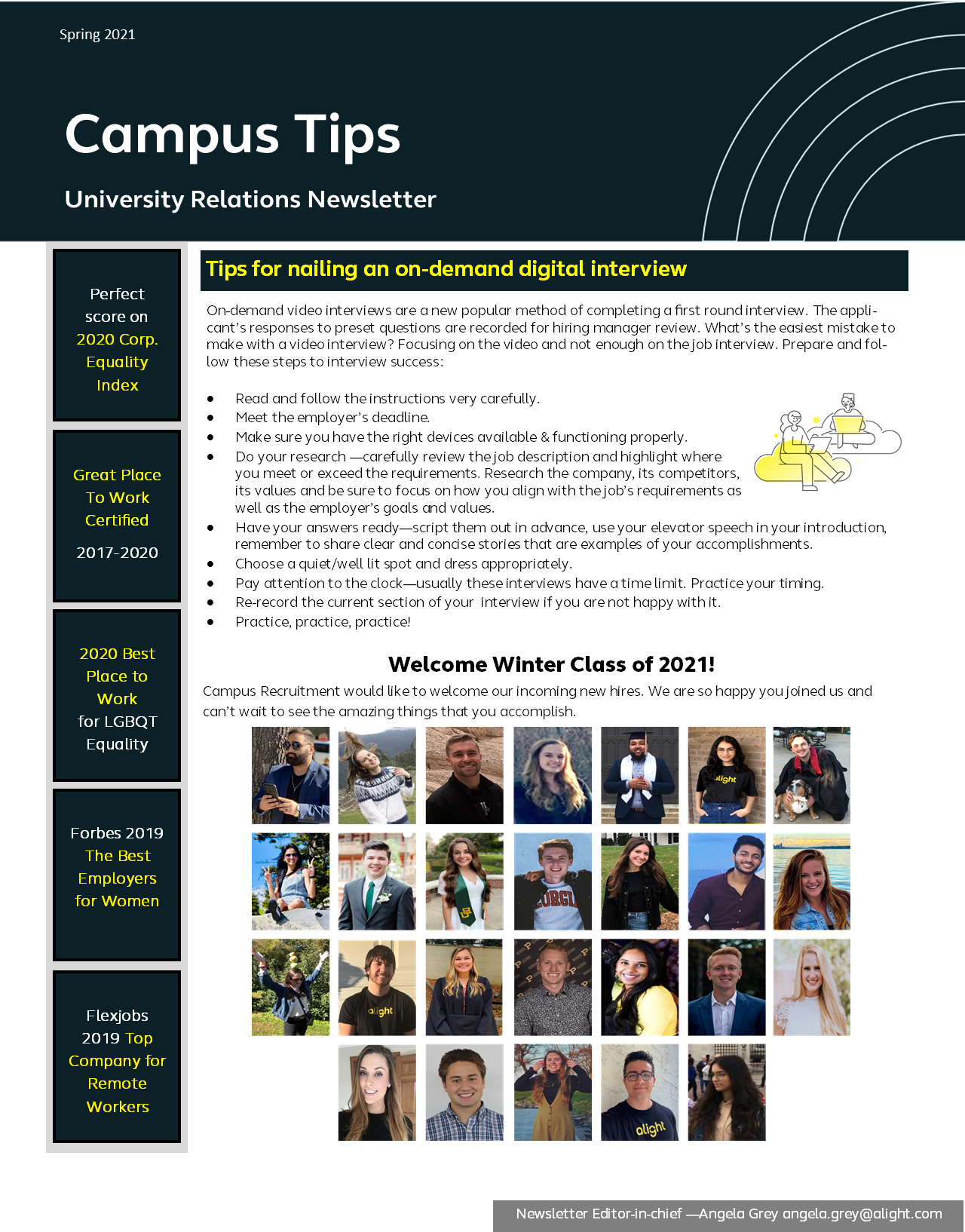 Spring 2021

Campus Tips

University Relations Newsletter

Perfect score on 2020 Corp. Equality Index

Great Place To Work Certified

2017-2020

2020 Best Place to Work for LGBQT Equality

Forbes 2019 The Best Employers for Women

Flexjobs 2019 Top Company for Remote Workers

Tips for nailing an on-demand digital interview

On-demand video interviews are a new popular method of completing a first round interview. The applicant's responses to preset questions are recorded for hiring manager review. What's the easiest mistake to make with a video interview? Focusing on the video and not enough on the job interview. Prepare and follow these steps to interview success:

• Read and follow the instructions very carefully.
• Meet the employer's deadline.
• Make sure you have the right devices available & functioning properly.
• Do your research —carefully review the job description and highlight where you meet or exceed the requirements. Research the company, its competitors, its values and be sure to focus on how you align with the job's requirements as well as the employer's goals and values.
• Have your answers ready—script them out in advance, use your elevator speech in your introduction, remember to share clear and concise stories that are examples of your accomplishments.
• Choose a quiet/well lit spot and dress appropriately.
• Pay attention to the clock—usually these interviews have a time limit. Practice your timing.
• Re-record the current section of your interview if you are not happy with it.
• Practice, practice, practice!

Welcome Winter Class of 2021!

Campus Recruitment would like to welcome our incoming new hires. We are so happy you joined us and can't wait to see the amazing things that you accomplish.

Newsletter Editor-in-chief —Angela Grey angela.grey@alight.com